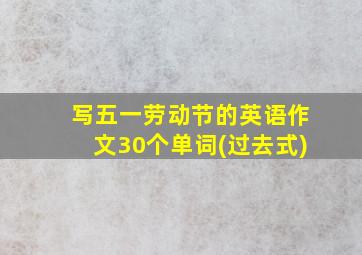 写五一劳动节的英语作文30个单词(过去式)